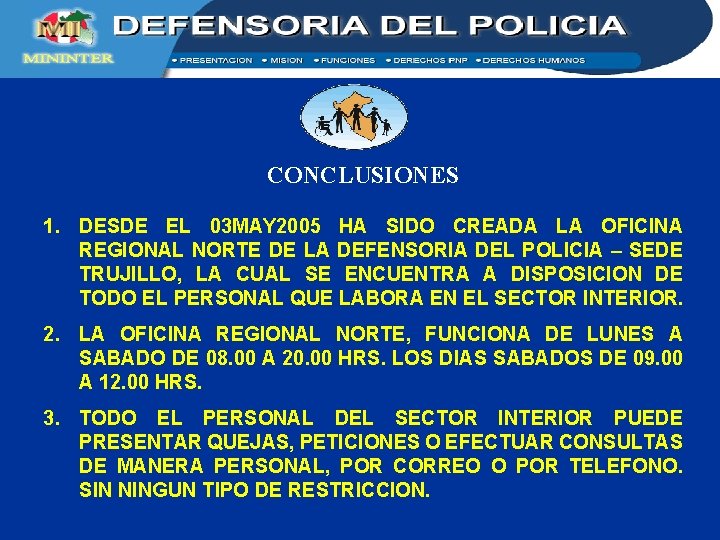 MI
MININTER

DEFENSORIA DEL POLICIA

• PRESENTACION • MISION • FUNCIONES • DERECHOS PNP • DERECHOS HUMANOS

CONCLUSIONES

1. DESDE EL 03MAY2005 HA SIDO CREADA LA OFICINA REGIONAL NORTE DE LA DEFENSORIA DEL POLICIA – SEDE TRUJILLO, LA CUAL SE ENCUENTRA A DISPOSICION DE TODO EL PERSONAL QUE LABORA EN EL SECTOR INTERIOR.

2. LA OFICINA REGIONAL NORTE, FUNCIONA DE LUNES A SABADO DE 08.00 A 20.00 HRS. LOS DIAS SABADOS DE 09.00 A 12.00 HRS.

3. TODO EL PERSONAL DEL SECTOR INTERIOR PUEDE PRESENTAR QUEJAS, PETICIONES O EFECTUAR CONSULTAS DE MANERA PERSONAL, POR CORREO O POR TELEFONO. SIN NINGUN TIPO DE RESTRICCION.